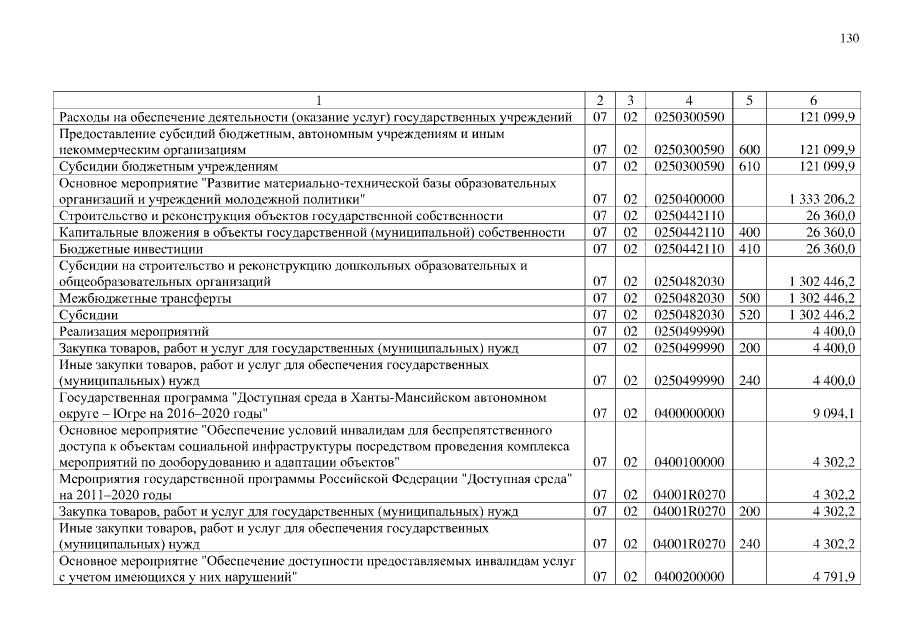 130

| 1 | 2 | 3 | 4 | 5 | 6 |
|---|---|---|---|---|---|
| Расходы на обеспечение деятельности (оказание услуг) государственных учреждений | 07 | 02 | 0250300590 | | 121 099,9 |
| Предоставление субсидий бюджетным, автономным учреждениям и иным некоммерческим организациям | 07 | 02 | 0250300590 | 600 | 121 099,9 |
| Субсидии бюджетным учреждениям | 07 | 02 | 0250300590 | 610 | 121 099,9 |
| Основное мероприятие "Развитие материально-технической базы образовательных организаций и учреждений молодежной политики" | 07 | 02 | 0250400000 | | 1 333 206,2 |
| Строительство и реконструкция объектов государственной собственности | 07 | 02 | 0250442110 | | 26 360,0 |
| Капитальные вложения в объекты государственной (муниципальной) собственности | 07 | 02 | 0250442110 | 400 | 26 360,0 |
| Бюджетные инвестиции | 07 | 02 | 0250442110 | 410 | 26 360,0 |
| Субсидии на строительство и реконструкцию дошкольных образовательных и общеобразовательных организаций | 07 | 02 | 0250482030 | | 1 302 446,2 |
| Межбюджетные трансферты | 07 | 02 | 0250482030 | 500 | 1 302 446,2 |
| Субсидии | 07 | 02 | 0250482030 | 520 | 1 302 446,2 |
| Реализация мероприятий | 07 | 02 | 0250499990 | | 4 400,0 |
| Закупка товаров, работ и услуг для государственных (муниципальных) нужд | 07 | 02 | 0250499990 | 200 | 4 400,0 |
| Иные закупки товаров, работ и услуг для обеспечения государственных (муниципальных) нужд | 07 | 02 | 0250499990 | 240 | 4 400,0 |
| Государственная программа "Доступная среда в Ханты-Мансийском автономном округе – Югре на 2016–2020 годы" | 07 | 02 | 0400000000 | | 9 094,1 |
| Основное мероприятие "Обеспечение условий инвалидам для беспрепятственного доступа к объектам социальной инфраструктуры посредством проведения комплекса мероприятий по дооборудованию и адаптации объектов" | 07 | 02 | 0400100000 | | 4 302,2 |
| Мероприятия государственной программы Российской Федерации "Доступная среда" на 2011–2020 годы | 07 | 02 | 04001R0270 | | 4 302,2 |
| Закупка товаров, работ и услуг для государственных (муниципальных) нужд | 07 | 02 | 04001R0270 | 200 | 4 302,2 |
| Иные закупки товаров, работ и услуг для обеспечения государственных (муниципальных) нужд | 07 | 02 | 04001R0270 | 240 | 4 302,2 |
| Основное мероприятие "Обеспечение доступности предоставляемых инвалидам услуг с учетом имеющихся у них нарушений" | 07 | 02 | 0400200000 | | 4 791,9 |